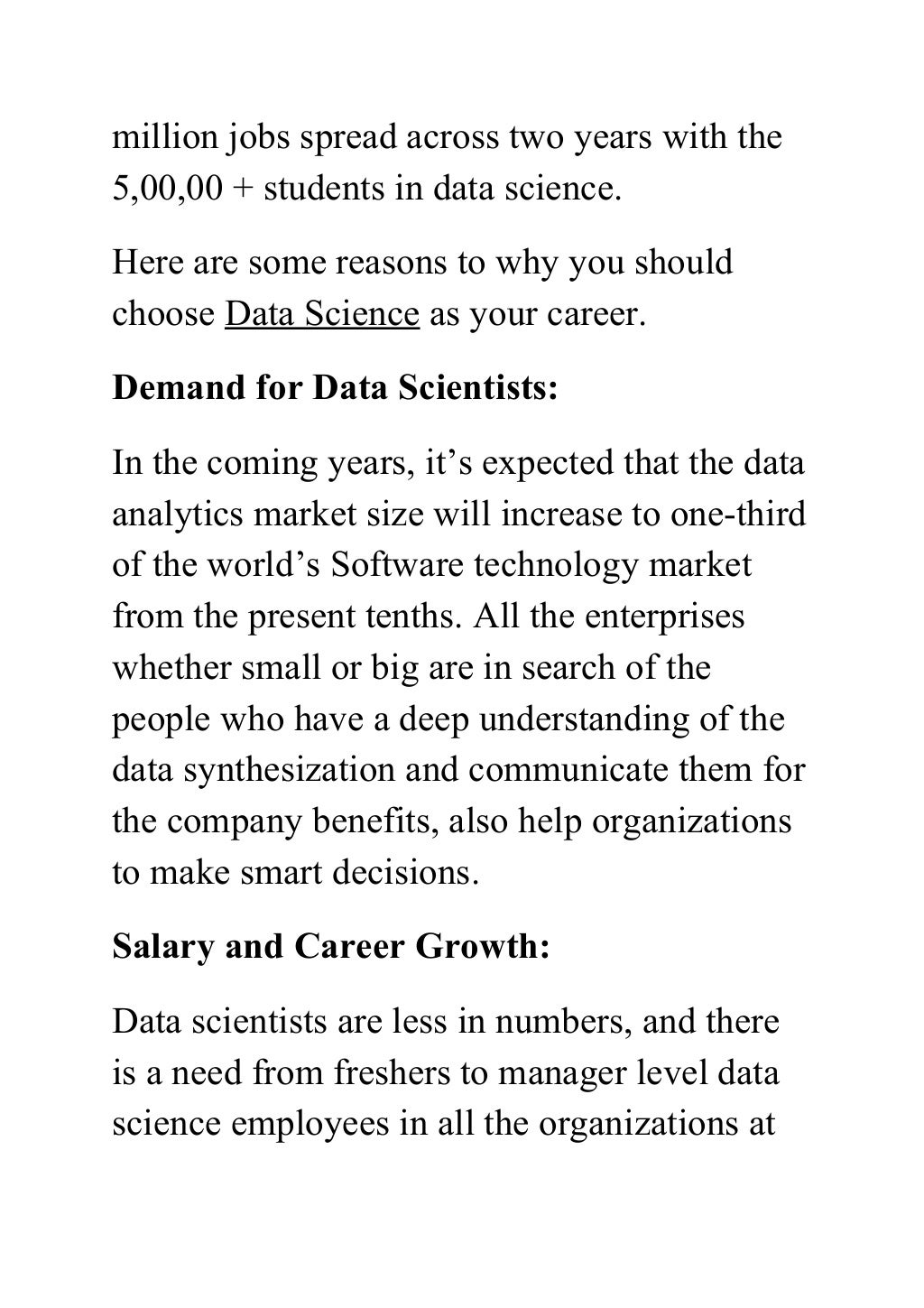 million jobs spread across two years with the 5,00,00 + students in data science.

Here are some reasons to why you should choose Data Science as your career.

Demand for Data Scientists:

In the coming years, it’s expected that the data analytics market size will increase to one-third of the world’s Software technology market from the present tenths. All the enterprises whether small or big are in search of the people who have a deep understanding of the data synthesization and communicate them for the company benefits, also help organizations to make smart decisions.

Salary and Career Growth:

Data scientists are less in numbers, and there is a need from freshers to manager level data science employees in all the organizations at